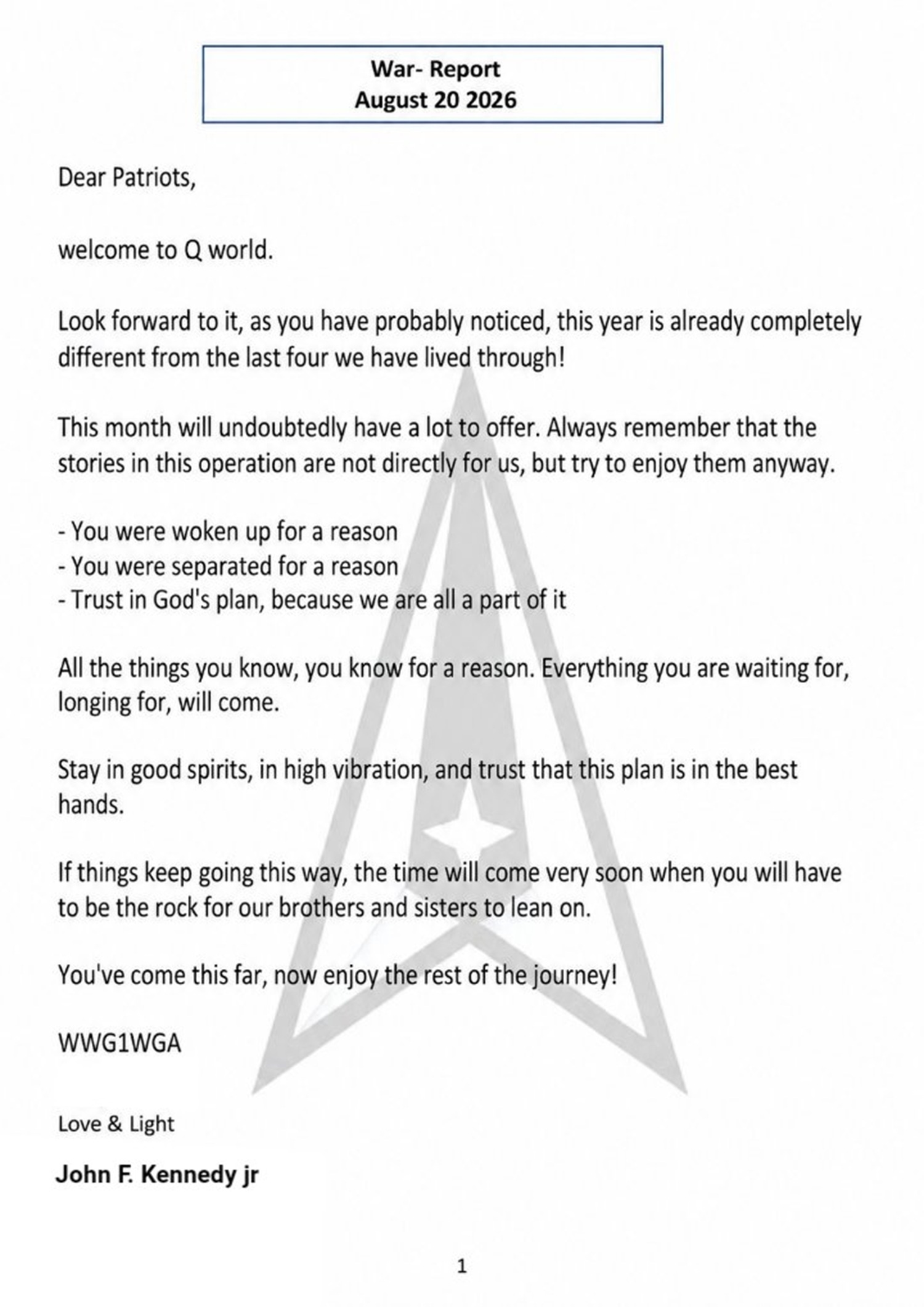 War- Report
August 20 2026

Dear Patriots,

welcome to Q world.

Look forward to it, as you have probably noticed, this year is already completely different from the last four we have lived through!

This month will undoubtedly have a lot to offer. Always remember that the stories in this operation are not directly for us, but try to enjoy them anyway.

- You were woken up for a reason
- You were separated for a reason
- Trust in God's plan, because we are all a part of it

All the things you know, you know for a reason. Everything you are waiting for, longing for, will come.

Stay in good spirits, in high vibration, and trust that this plan is in the best hands.

If things keep going this way, the time will come very soon when you will have to be the rock for our brothers and sisters to lean on.

You've come this far, now enjoy the rest of the journey!

WWG1WGA

Love & Light

John F. Kennedy jr

1